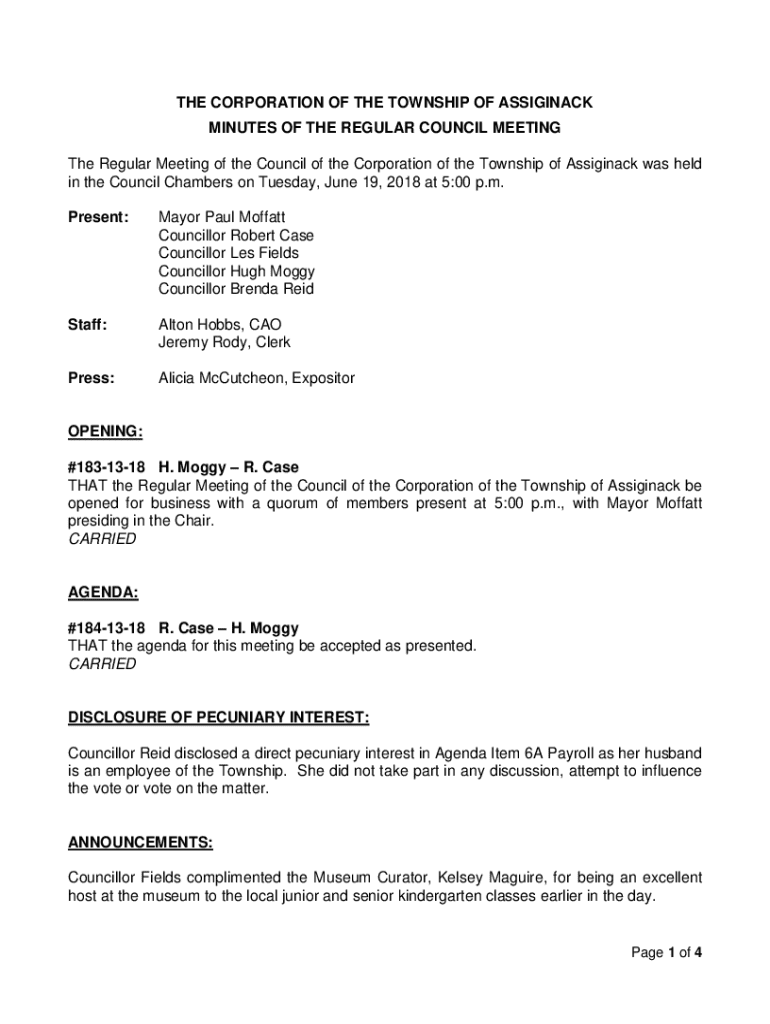 THE CORPORATION OF THE TOWNSHIP OF ASSIGINACK
MINUTES OF THE REGULAR COUNCIL MEETING

The Regular Meeting of the Council of the Corporation of the Township of Assiginack was held in the Council Chambers on Tuesday, June 19, 2018 at 5:00 p.m.

Present: Mayor Paul Moffatt
Councillor Robert Case
Councillor Les Fields
Councillor Hugh Moggy
Councillor Brenda Reid

Staff: Alton Hobbs, CAO
Jeremy Rody, Clerk

Press: Alicia McCutcheon, Expositor

OPENING:

#183-13-18 H. Moggy – R. Case
THAT the Regular Meeting of the Council of the Corporation of the Township of Assiginack be opened for business with a quorum of members present at 5:00 p.m., with Mayor Moffatt presiding in the Chair.
CARRIED

AGENDA:

#184-13-18 R. Case – H. Moggy
THAT the agenda for this meeting be accepted as presented.
CARRIED

DISCLOSURE OF PECUNIARY INTEREST:

Councillor Reid disclosed a direct pecuniary interest in Agenda Item 6A Payroll as her husband is an employee of the Township. She did not take part in any discussion, attempt to influence the vote or vote on the matter.

ANNOUNCEMENTS:

Councillor Fields complimented the Museum Curator, Kelsey Maguire, for being an excellent host at the museum to the local junior and senior kindergarten classes earlier in the day.

Page 1 of 4